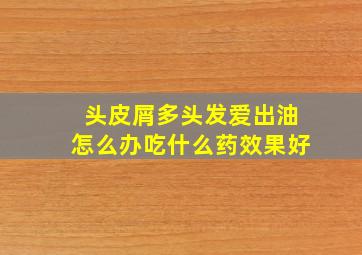 头皮屑多头发爱出油
怎么办吃什么药效果好